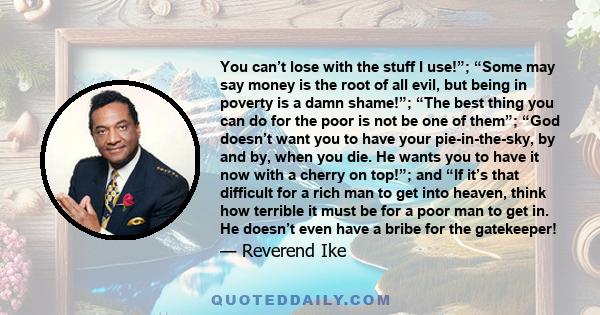 You can’t lose with the stuff I use!”; “Some may say money is the root of all evil, but being in poverty is a damn shame!”; “The best thing you can do for the poor is not be one of them”; “God doesn’t want you to have your pie-in-the-sky, by and by, when you die. He wants you to have it now with a cherry on top!”; and “If it’s that difficult for a rich man to get into heaven, think how terrible it must be for a poor man to get in. He doesn’t even have a bribe for the gatekeeper!

— Reverend Ike

QUOTEDDAILY.COM